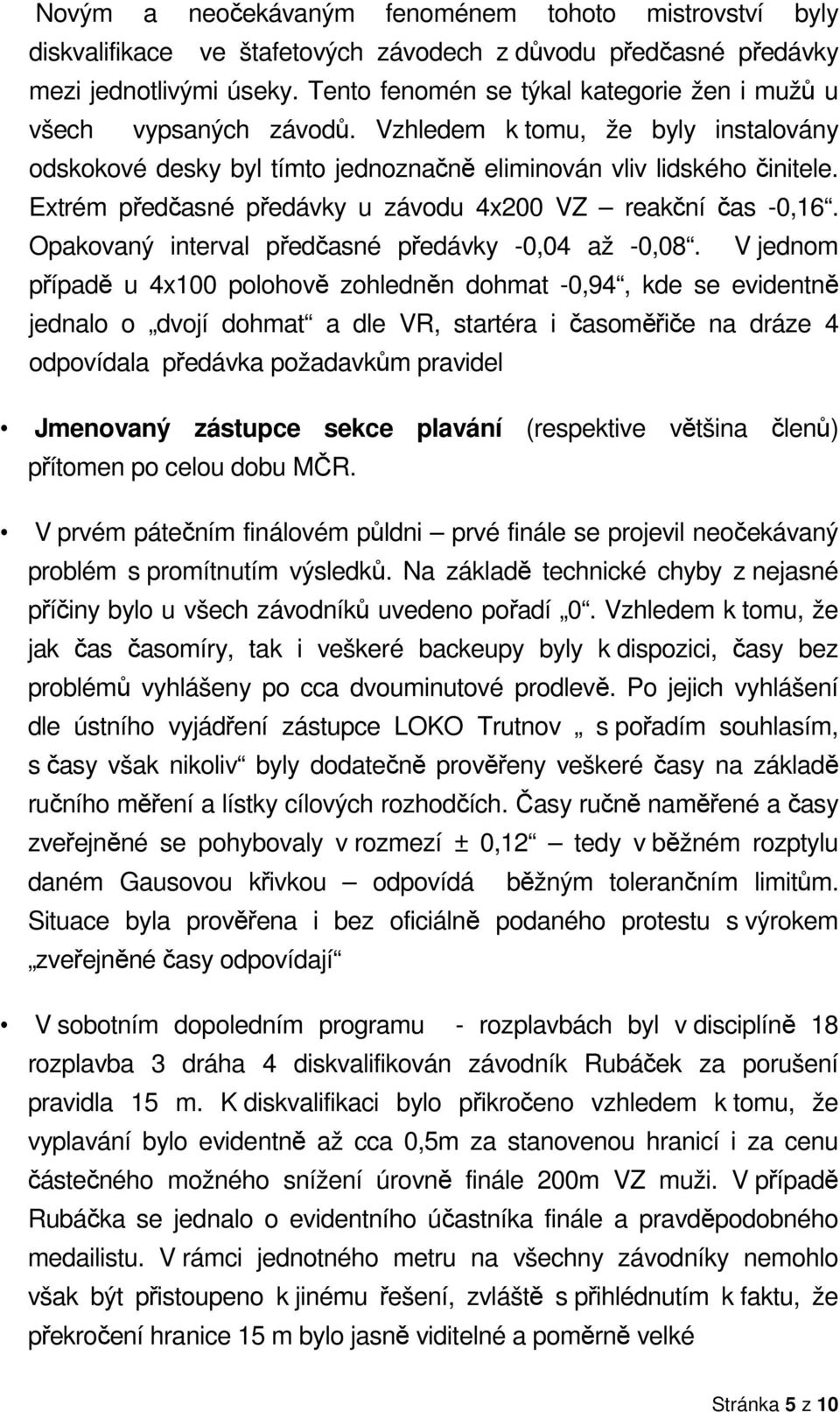 Novým a neočekávaným fenoménem tohoto mistrovství byly diskvalifikace ve štafetových závodech z důvodu předčasné předávky mezi jednotlivými úseky. Tento fenomén se týkal kategorie žen i mužů u všech vypsaných závodů. Vzhledem k tomu, že byly instalovány odskokové desky byl tímto jednoznačně eliminován vliv lidského činitele. Extrém předčasné předávky u závodu 4x200 VZ – reakční čas -0,16“. Opakovaný interval předčasné předávky -0,04 až -0,08“. V jednom případě u 4x100 polohově zohledněn dohmat -0,94“, kde se evidentně jednalo o „dvojí dohmat“ a dle VR, startéra i časoměřiče na dráze 4 odpovídala předávka požadavkům pravidel

• Jmenovaný zástupce sekce plavání (respektive většina členů) přítomen po celou dobu MČR.

• V prvém pátečním finálovém půldni – prvé finále se projevil neočekávaný problém s promítnutím výsledků. Na základě technické chyby z nejasné příčiny bylo u všech závodníků uvedeno pořadí „0“. Vzhledem k tomu, že jak čas časomíry, tak i veškeré backeupy byly k dispozici, časy bez problémů vyhlášeny po cca dvouminutové prodlevě. Po jejich vyhlášení dle ústního vyjádření zástupce LOKO Trutnov „ s pořadím souhlasím, s časy však nikoliv“ byly dodatečně prověřeny veškeré časy na základě ručního měření a lístky cílových rozhodčích. Časy ručně naměřené a časy zveřejněné se pohybovaly v rozmezí ± 0,12“ – tedy v běžném rozptylu daném Gausovou křivkou – odpovídá běžným tolerančním limitům. Situace byla prověřena i bez oficiálně podaného protestu s výrokem „zveřejněné časy odpovídají“

• V sobotním dopoledním programu - rozplavbách byl v disciplíně 18 rozplavba 3 dráha 4 diskvalifikován závodník Rubáček za porušení pravidla 15 m. K diskvalifikaci bylo přikročeno vzhledem k tomu, že vyplavání bylo evidentně až cca 0,5m za stanovenou hranicí i za cenu částečného možného snížení úrovně finále 200m VZ muži. V případě Rubáčka se jednalo o evidentního účastníka finále a pravděpodobného medailistu. V rámci jednotného metru na všechny závodníky nemohlo však být přistoupeno k jinému řešení, zvláště s přihlédnutím k faktu, že překročení hranice 15 m bylo jasně viditelné a poměrně velké

Stránka 5 z 10